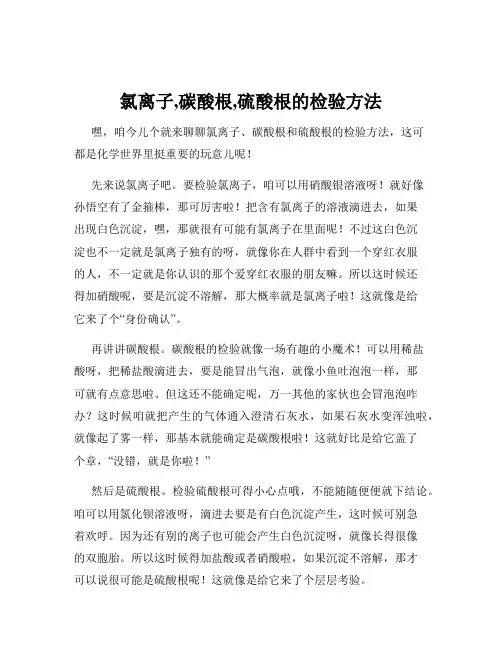 氯离子,碳酸根,硫酸根的检验方法

嘿，咱今儿个就来聊聊氯离子、碳酸根和硫酸根的检验方法，这可都是化学世界里挺重要的玩意儿呢！

先来说氯离子吧。要检验氯离子，咱可以用硝酸银溶液呀！就好像孙悟空有了金箍棒，那可厉害啦！把含有氯离子的溶液滴进去，如果出现白色沉淀，嘿，那就很有可能有氯离子在里面呢！不过这白色沉淀也不一定就是氯离子独有的呀，就像你在人群中看到一个穿红衣服的人，不一定就是你认识的那个爱穿红衣服的朋友嘛。所以这时候还得加硝酸呢，要是沉淀不溶解，那大概率就是氯离子啦！这就像是给它来了个“身份确认”。

再讲讲碳酸根。碳酸根的检验就像一场有趣的小魔术！可以用稀盐酸呀，把稀盐酸滴进去，要是能冒出气泡，就像小鱼吐泡泡一样，那可就有点意思啦。但这还不能确定呢，万一其他的家伙也会冒泡泡咋办？这时候咱就把产生的气体通入澄清石灰水，如果石灰水变浑浊啦，就像起了雾一样，那基本就能确定是碳酸根啦！这就好比是给它盖了个章，“没错，就是你啦！”

然后是硫酸根。检验硫酸根可得小心点哦，不能随随便便就下结论。咱可以用氯化钡溶液呀，滴进去要是有白色沉淀产生，这时候可别急着欢呼。因为还有别的离子也可能会产生白色沉淀呀，就像长得很像的双胞胎。所以这时候得加盐酸或者硝酸啦，如果沉淀不溶解，那才可以说很可能是硫酸根呢！这就像是给它来了个层层考验。